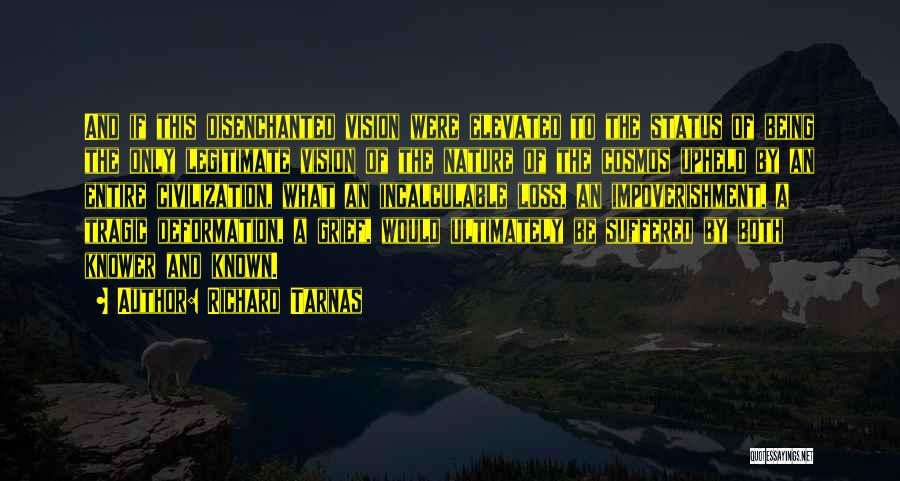 And if this disenchanted vision were elevated to the status of being the only legitimate vision of the nature of the cosmos upheld by an entire civilization, what an incalculable loss, an impoverishment, a tragic deformation, a grief, would ultimately be suffered by both knower and known.

Author: Richard Tarnas

QUOTESSAYINGS.NET